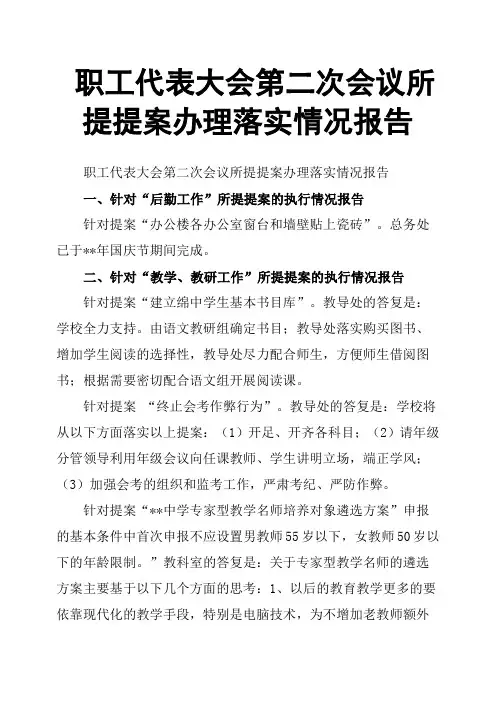 职工代表大会第二次会议所提提案办理落实情况报告

职工代表大会第二次会议所提提案办理落实情况报告

一、针对“后勤工作”所提提案的执行情况报告

针对提案“办公楼各办公室窗台和墙壁贴上瓷砖”。总务处已于**年国庆节期间完成。

二、针对“教学、教研工作”所提提案的执行情况报告

针对提案“建立绵中学生基本书目库”。教导处的答复是：学校全力支持。由语文教研组确定书目；教导处落实购买图书、增加学生阅读的选择性，教导处尽力配合师生，方便师生借阅图书；根据需要密切配合语文组开展阅读课。

针对提案 “终止会考作弊行为”。教导处的答复是：学校将从以下方面落实以上提案：（1）开足、开齐各科目；（2）请年级分管领导利用年级会议向任课教师、学生讲明立场，端正学风；（3）加强会考的组织和监考工作，严肃考纪、严防作弊。

针对提案“**中学专家型教学名师培养对象遴选方案”申报的基本条件中首次申报不应设置男教师55岁以下，女教师50岁以下的年龄限制。”教科室的答复是：关于专家型教学名师的遴选方案主要基于以下几个方面的思考：1、以后的教育教学更多的要依靠现代化的教学手段，特别是电脑技术，为不增加老教师额外